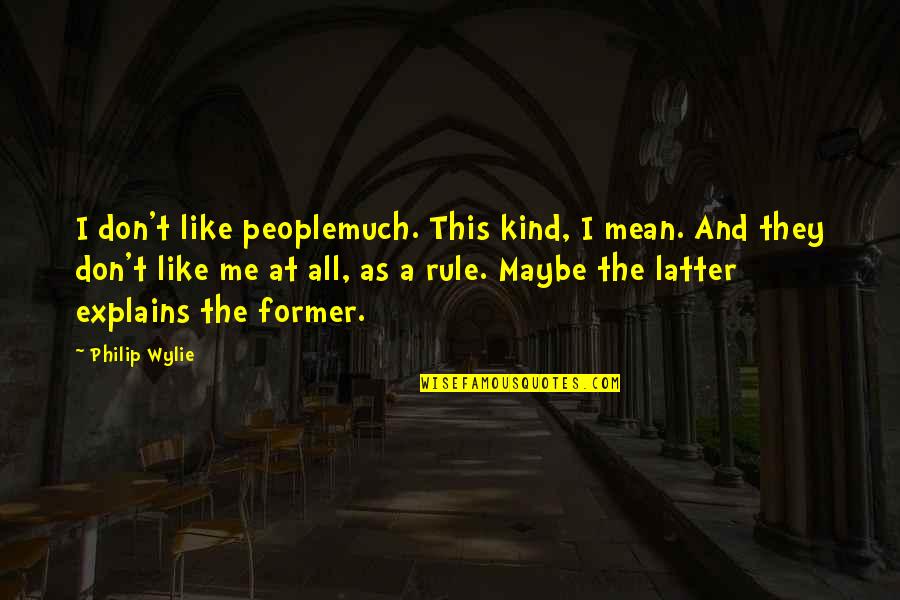 I don't like peoplemuch. This kind, I mean. And they don't like me at all, as a rule. Maybe the latter explains the former.

~ Philip Wylie

WISEFAMOUSQUOTES.COM